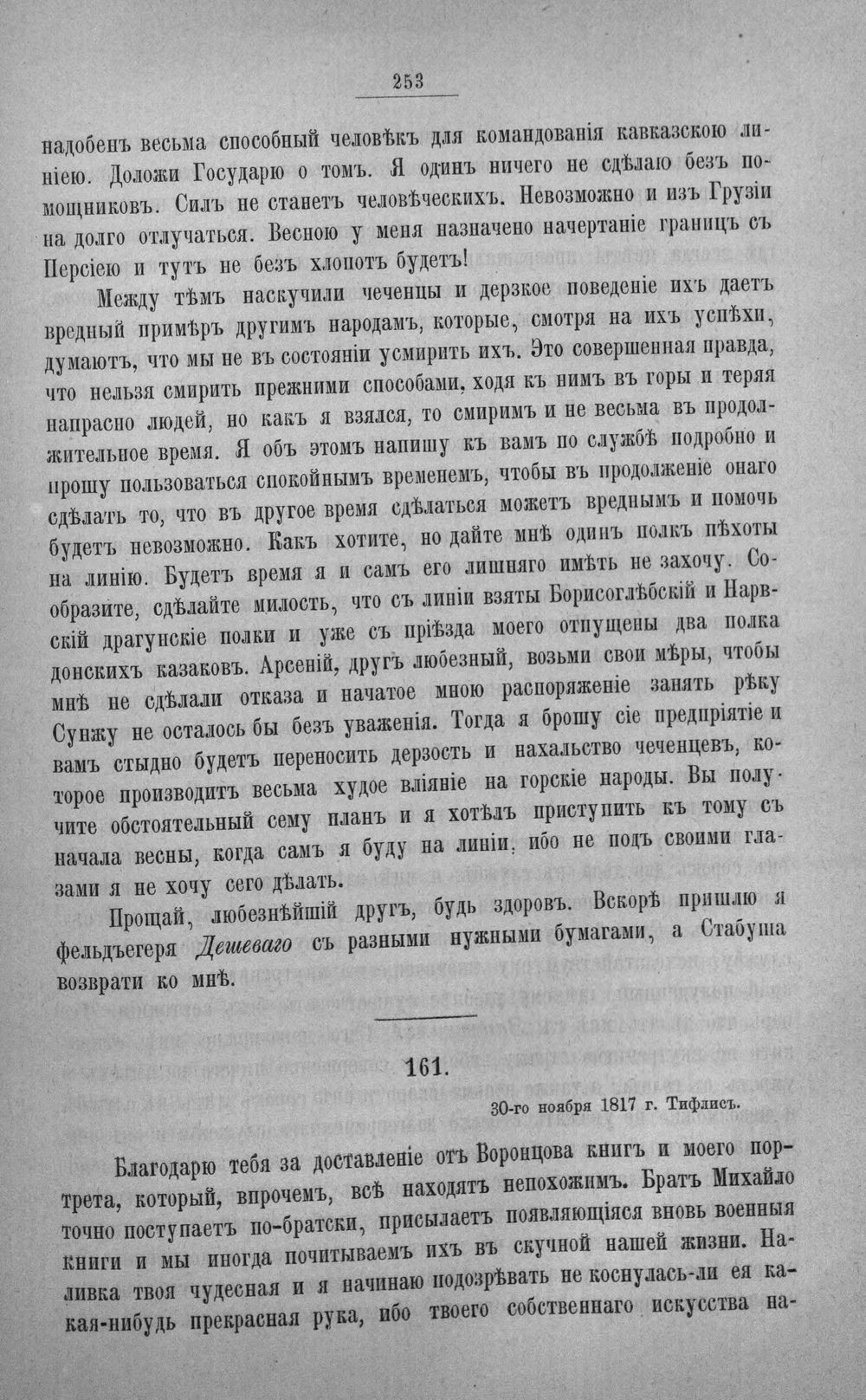 253

надобенъ весьма способный человѣкъ для командованія кавказскою линіею. Доложи Государю о томъ. Я одинъ ничего не сдѣлаю безъ помощниковъ. Силъ не станетъ человѣческихъ. Невозможно и изъ Грузіи на долго отлучаться. Весною у меня назначено начертаніе границъ съ Персіею и тутъ не безъ хлопотъ будетъ!

Между тѣмъ наскучили чеченцы и дерзкое поведеніе ихъ даетъ вредный примѣръ другимъ народамъ, которые, смотря на ихъ успѣхи, думаютъ, что мы не въ состояніи усмирить ихъ. Это совершенная правда, что нельзя смирить прежними способами, ходя къ нимъ въ горы и теряя напрасно людей, но какъ я взялся, то смиримъ и не весьма въ продолжительное время. Я объ этомъ напишу къ вамъ по службѣ подробно и прошу пользоваться спокойнымъ временемъ, чтобы въ продолженіе онаго сдѣлать то, что въ другое время сдѣлаться можетъ вреднымъ и помочь будетъ невозможно. Какъ хотите, но дайте мнѣ одинъ полкъ пѣхоты на линію. Будетъ время я и самъ его лишняго имѣть не захочу. Сообразите, сдѣлайте милость, что съ линіи взяты Борисоглѣбскій и Нарвскій драгунскіе полки и уже съ пріѣзда моего отпущены два полка донскихъ казаковъ. Арсеній, другъ любезный, возьми свои мѣры, чтобы мнѣ не сдѣлали отказа и начатое мною распоряженіе занять рѣку Сунжу не осталось бы безъ уваженія. Тогда я брошу сіе предпріятіе и вамъ стыдно будетъ переносить дерзость и нахальство чеченцевъ, которое производитъ весьма худое вліяніе на горскіе народы. Вы получите обстоятельный сему планъ и я хотѣлъ приступить къ тому съ начала весны, когда самъ я буду на линіи, ибо не подъ своими глазами я не хочу сего дѣлать.

Прощай, любезнѣйшій другъ, будь здоровъ. Вскорѣ пришлю я фельдъегеря Дешеваго съ разными нужными бумагами, а Стабуша возврати ко мнѣ.

161.

30-го ноября 1817 г. Тифлисъ.

Благодарю тебя за доставленіе отъ Воронцова книгъ и моего портрета, который, впрочемъ, всѣ находятъ непохожимъ. Братъ Михайло точно поступаетъ по-братски, присылаетъ появляющіяся вновь военныя книги и мы иногда почитываемъ ихъ въ скучной нашей жизни. Наливка твоя чудесная и я начинаю подозрѣвать не коснулась-ли ея какая-нибудь прекрасная рука, ибо твоего собственнаго искусства на-